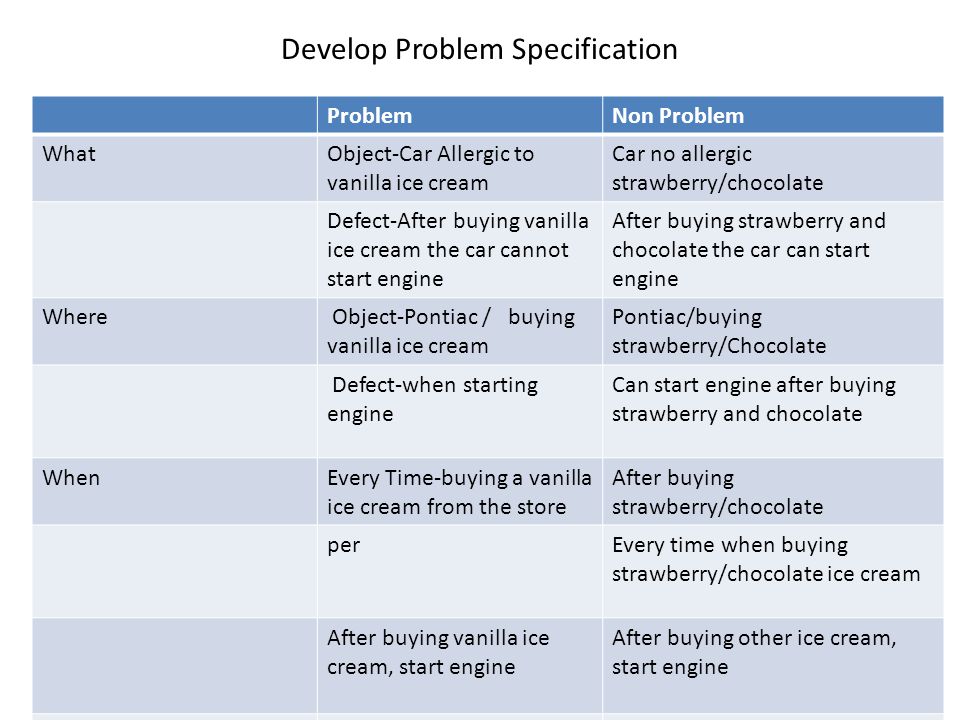 Develop Problem Specification

| | Problem | Non Problem |
|---|---|---|
| What | Object-Car Allergic to vanilla ice cream | Car no allergic strawberry/chocolate |
| | Defect-After buying vanilla ice cream the car cannot start engine | After buying strawberry and chocolate the car can start engine |
| Where | Object-Pontiac / buying vanilla ice cream | Pontiac/buying strawberry/Chocolate |
| | Defect-when starting engine | Can start engine after buying strawberry and chocolate |
| When | Every Time-buying a vanilla ice cream from the store | After buying strawberry/chocolate |
| | per | Every time when buying strawberry/chocolate ice cream |
| | After buying vanilla ice cream, start engine | After buying other ice cream, start engine |